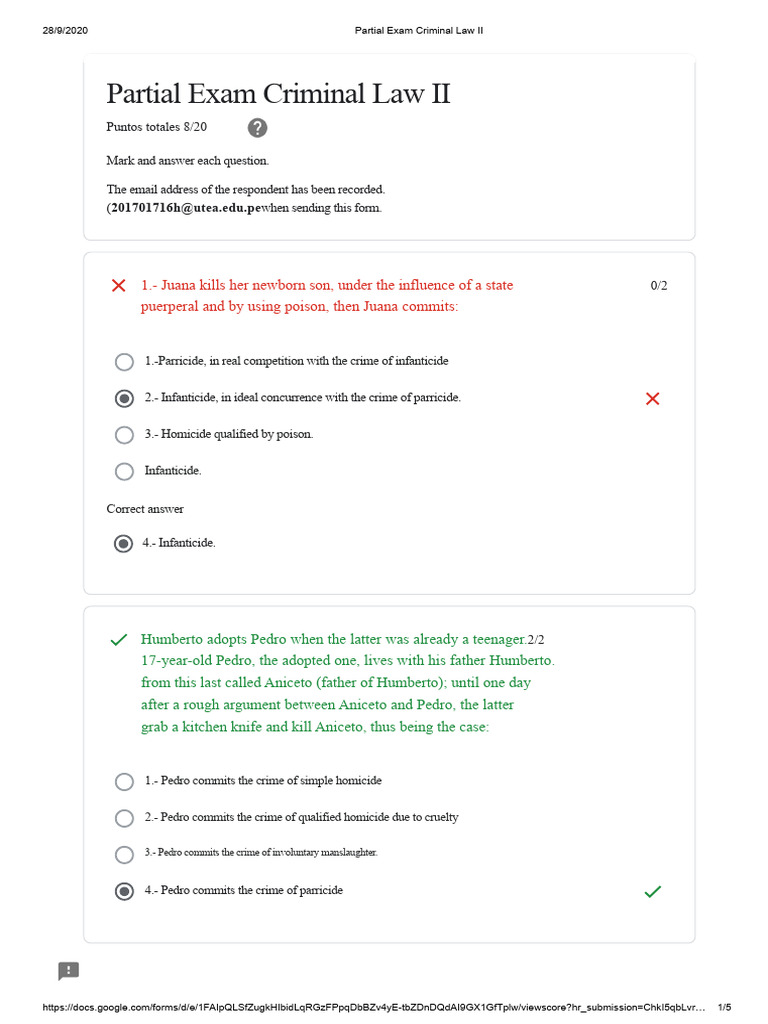 28/9/2020 Partial Exam Criminal Law II

Partial Exam Criminal Law II

Puntos totales 8/20

Mark and answer each question.

The email address of the respondent has been recorded. (201701716h@utea.edu.pewhen sending this form.

1.- Juana kills her newborn son, under the influence of a state puerperal and by using poison, then Juana commits:

0/2

1.-Parricide, in real competition with the crime of infanticide

2.- Infanticide, in ideal concurrence with the crime of parricide.

3.- Homicide qualified by poison.

Infanticide.

Correct answer

4.- Infanticide.

Humberto adopts Pedro when the latter was already a teenager.2/2 17-year-old Pedro, the adopted one, lives with his father Humberto. from this last called Aniceto (father of Humberto); until one day after a rough argument between Aniceto and Pedro, the latter grab a kitchen knife and kill Aniceto, thus being the case:

1.- Pedro commits the crime of simple homicide

2.- Pedro commits the crime of qualified homicide due to cruelty

3.- Pedro commits the crime of involuntary manslaughter.

4.- Pedro commits the crime of parricide

https://docs.google.com/forms/d/e/1FAIpQLSfZugkHIbidLqRGzFPpqDbBZv4yE-tbZDnDQdAI9GX1GfTplw/viewscore?hr_submission=ChkI5qbLvr... 1/5